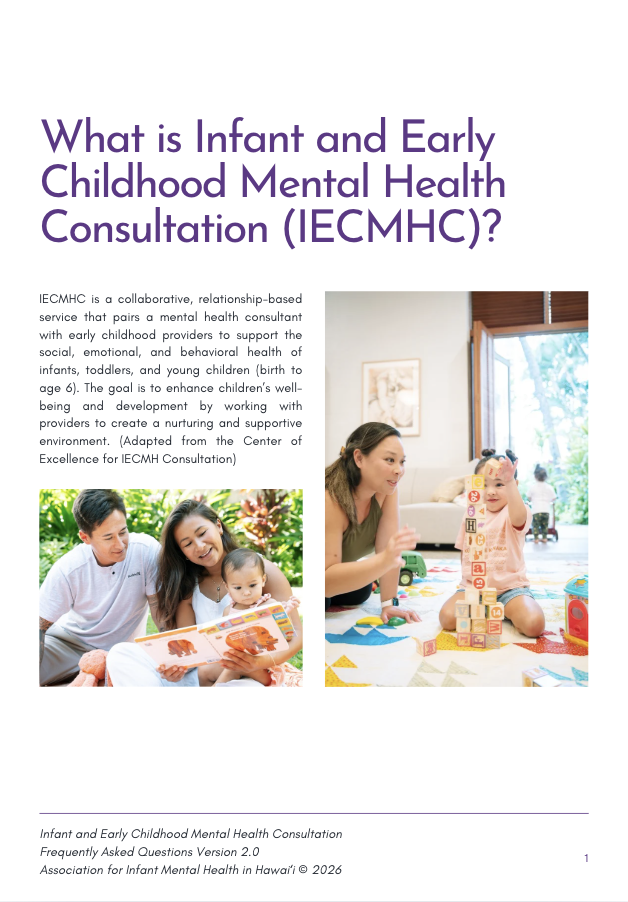 What is Infant and Early Childhood Mental Health Consultation (IECMHC)?

IECMHC is a collaborative, relationship-based service that pairs a mental health consultant with early childhood providers to support the social, emotional, and behavioral health of infants, toddlers, and young children (birth to age 6). The goal is to enhance children's well-being and development by working with providers to create a nurturing and supportive environment. (Adapted from the Center of Excellence for IECMH Consultation)

Infant and Early Childhood Mental Health Consultation
Frequently Asked Questions Version 2.0
Association for Infant Mental Health in Hawai'i © 2026

1